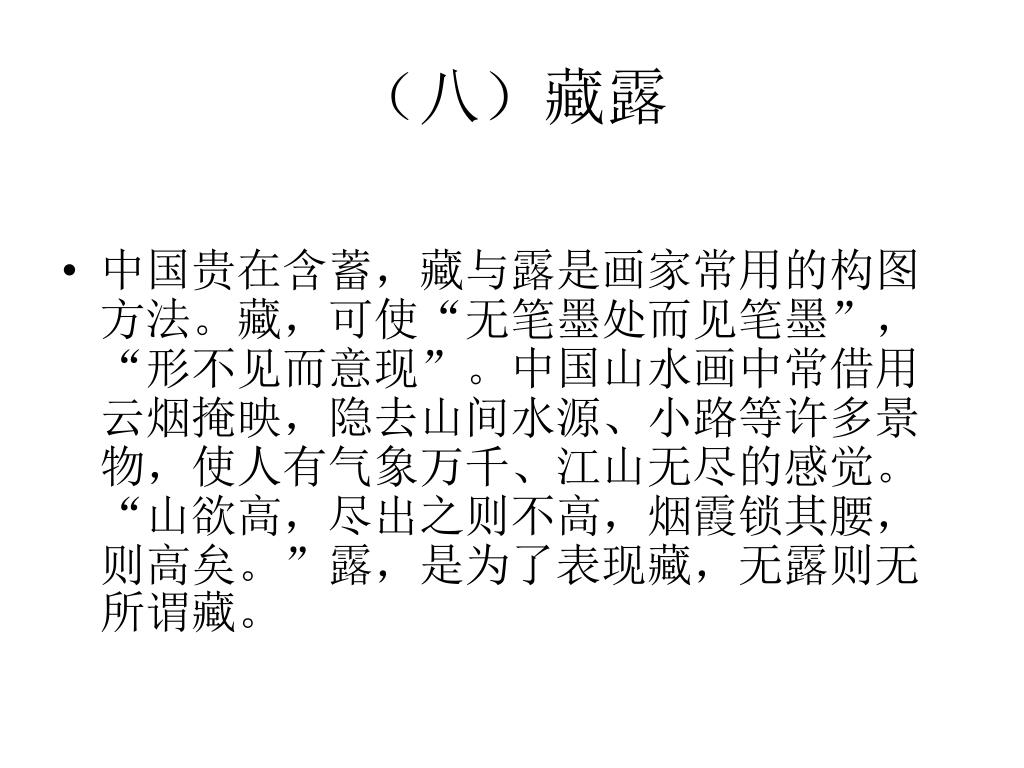 （八）藏露

• 中国贵在含蓄，藏与露是画家常用的构图方法。藏，可使“无笔墨处而见笔墨”，“形不见而意现”。中国山水画中常借用云烟掩映，隐去山间水源、小路等许多景物，使人有气象万千、江山无尽的感觉。“山欲高，尽出之则不高，烟霞锁其腰，则高矣。”露，是为了表现藏，无露则无所谓藏。